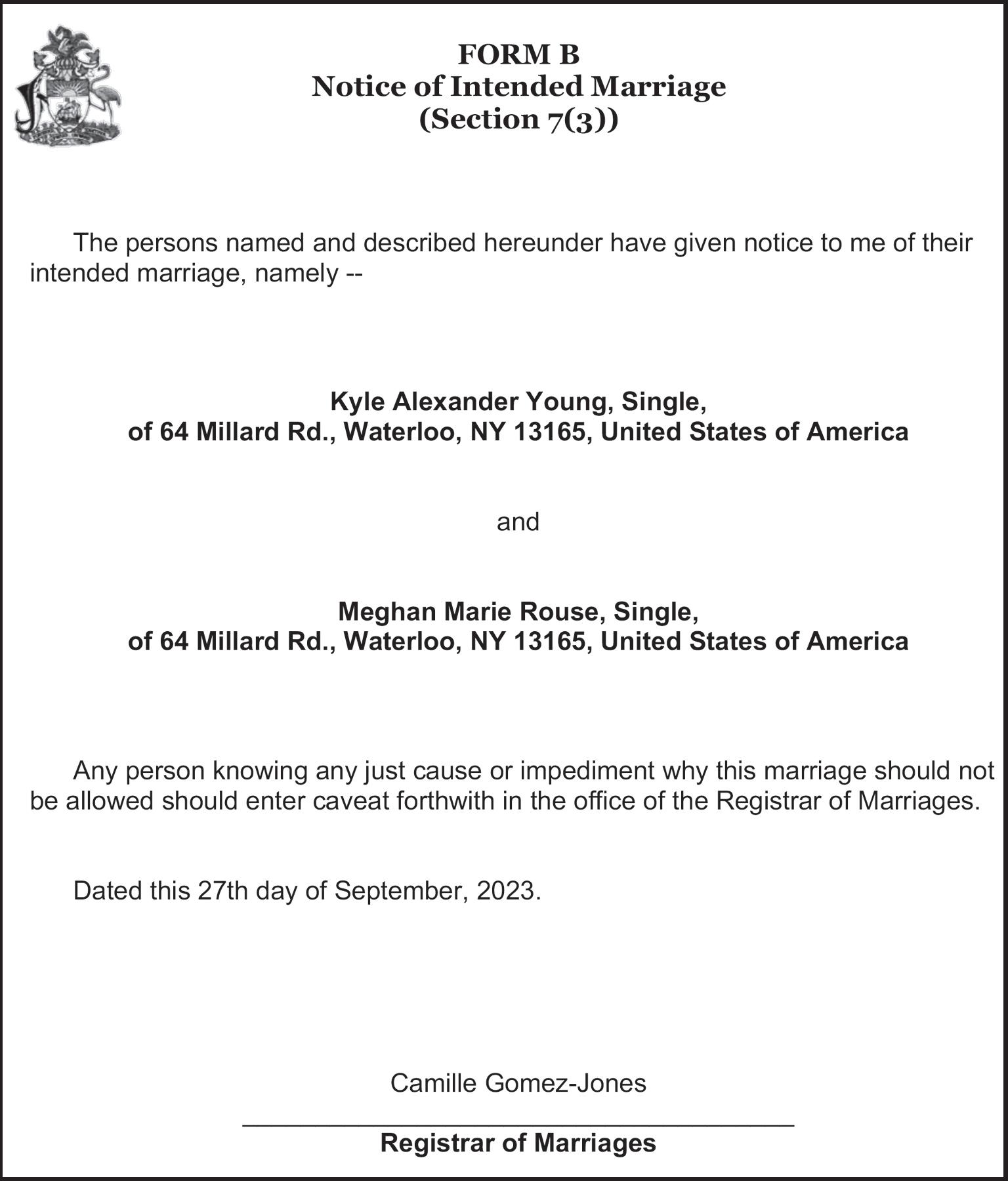 FORM B
Notice of Intended Marriage
(Section 7(3))

The persons named and described hereunder have given notice to me of their intended marriage, namely --

Kyle Alexander Young, Single,
of 64 Millard Rd., Waterloo, NY 13165, United States of America

and

Meghan Marie Rouse, Single,
of 64 Millard Rd., Waterloo, NY 13165, United States of America

Any person knowing any just cause or impediment why this marriage should not be allowed should enter caveat forthwith in the office of the Registrar of Marriages.

Dated this 27th day of September, 2023.

Camille Gomez-Jones

Registrar of Marriages